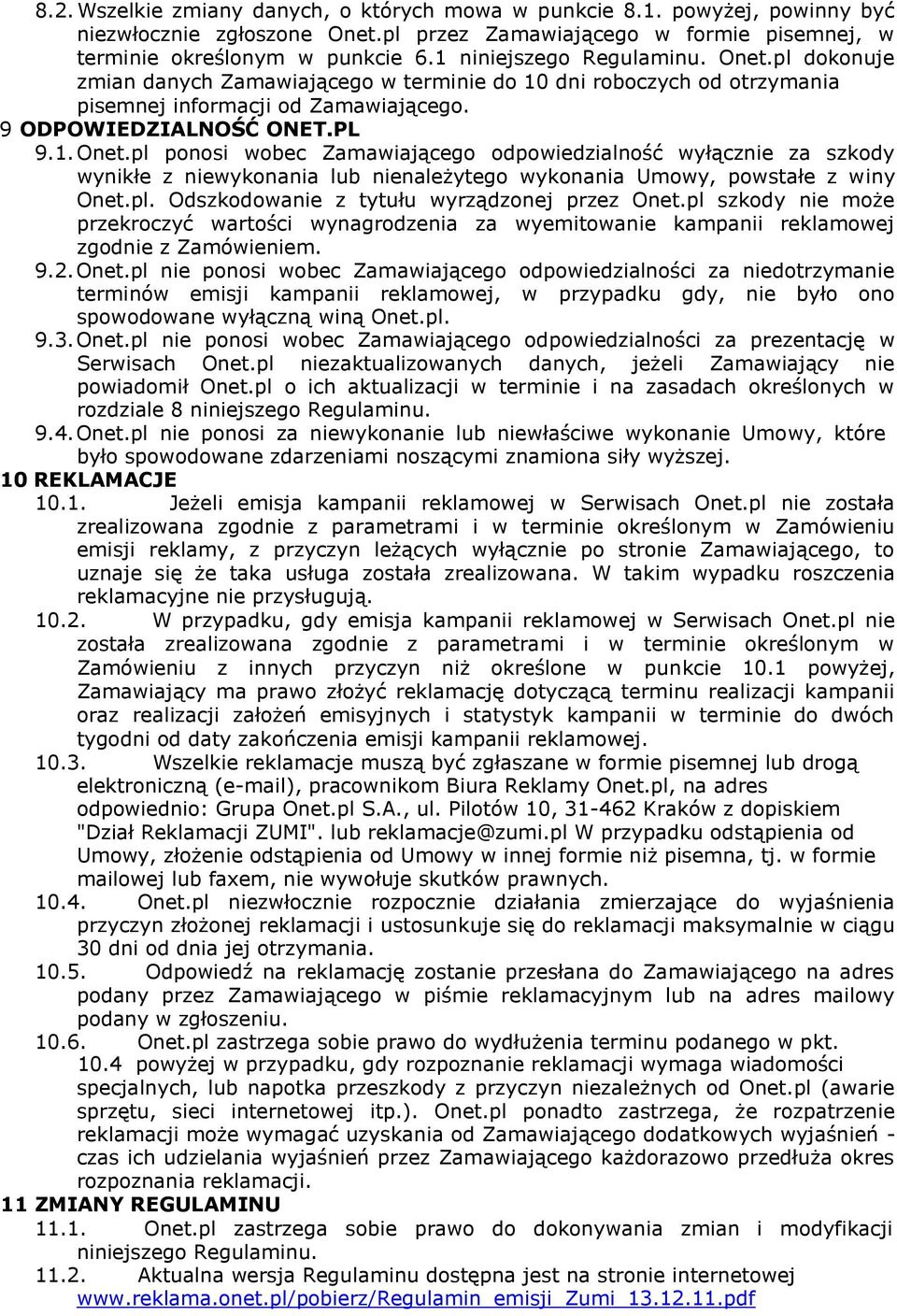 8.2. Wszelkie zmiany danych, o których mowa w punkcie 8.1. powyżej, powinny być niezwłocznie zgłoszone Onet.pl przez Zamawiającego w formie pisemnej, w terminie określonym w punkcie 6.1 niniejszego Regulaminu. Onet.pl dokonuje zmian danych Zamawiającego w terminie do 10 dni roboczych od otrzymania pisemnej informacji od Zamawiającego.

9 ODPOWIEDZIALNOŚĆ ONET.PL

9.1. Onet.pl ponosi wobec Zamawiającego odpowiedzialność wyłącznie za szkody wynikłe z niewykonania lub nienależytego wykonania Umowy, powstałe z winy Onet.pl. Odszkodowanie z tytułu wyrządzonej przez Onet.pl szkody nie może przekroczyć wartości wynagrodzenia za wyemitowanie kampanii reklamowej zgodnie z Zamówieniem.

9.2. Onet.pl nie ponosi wobec Zamawiającego odpowiedzialności za niedotrzymanie terminów emisji kampanii reklamowej, w przypadku gdy, nie było ono spowodowane wyłączną winą Onet.pl.

9.3. Onet.pl nie ponosi wobec Zamawiającego odpowiedzialności za prezentację w Serwisach Onet.pl niezaktualizowanych danych, jeżeli Zamawiający nie powiadomił Onet.pl o ich aktualizacji w terminie i na zasadach określonych w rozdziale 8 niniejszego Regulaminu.

9.4. Onet.pl nie ponosi za niewykonanie lub niewłaściwe wykonanie Umowy, które było spowodowane zdarzeniami noszącymi znamiona siły wyższej.

10 REKLAMACJE

10.1. Jeżeli emisja kampanii reklamowej w Serwisach Onet.pl nie została zrealizowana zgodnie z parametrami i w terminie określonym w Zamówieniu emisji reklamy, z przyczyn leżących wyłącznie po stronie Zamawiającego, to uznaje się że taka usługa została zrealizowana. W takim wypadku roszczenia reklamacyjne nie przysługują.

10.2. W przypadku, gdy emisja kampanii reklamowej w Serwisach Onet.pl nie została zrealizowana zgodnie z parametrami i w terminie określonym w Zamówieniu z innych przyczyn niż określone w punkcie 10.1 powyżej, Zamawiający ma prawo złożyć reklamację dotyczącą terminu realizacji kampanii oraz realizacji założeń emisyjnych i statystyk kampanii w terminie do dwóch tygodni od daty zakończenia emisji kampanii reklamowej.

10.3. Wszelkie reklamacje muszą być zgłaszane w formie pisemnej lub drogą elektroniczną (e-mail), pracownikom Biura Reklamy Onet.pl, na adres odpowiednio: Grupa Onet.pl S.A., ul. Pilotów 10, 31-462 Kraków z dopiskiem "Dział Reklamacji ZUMI". lub reklamacje@zumi.pl W przypadku odstąpienia od Umowy, złożenie odstąpienia od Umowy w innej formie niż pisemna, tj. w formie mailowej lub faxem, nie wywołuje skutków prawnych.

10.4. Onet.pl niezwłocznie rozpocznie działania zmierzające do wyjaśnienia przyczyn złożonej reklamacji i ustosunkuje się do reklamacji maksymalnie w ciągu 30 dni od dnia jej otrzymania.

10.5. Odpowiedź na reklamację zostanie przesłana do Zamawiającego na adres podany przez Zamawiającego w piśmie reklamacyjnym lub na adres mailowy podany w zgłoszeniu.

10.6. Onet.pl zastrzega sobie prawo do wydłużenia terminu podanego w pkt. 10.4 powyżej w przypadku, gdy rozpoznanie reklamacji wymaga wiadomości specjalnych, lub napotka przeszkody z przyczyn niezależnych od Onet.pl (awarie sprzętu, sieci internetowej itp.). Onet.pl ponadto zastrzega, że rozpatrzenie reklamacji może wymagać uzyskania od Zamawiającego dodatkowych wyjaśnień - czas ich udzielania wyjaśnień przez Zamawiającego każdorazowo przedłuża okres rozpoznania reklamacji.

11 ZMIANY REGULAMINU

11.1. Onet.pl zastrzega sobie prawo do dokonywania zmian i modyfikacji niniejszego Regulaminu.

11.2. Aktualna wersja Regulaminu dostępna jest na stronie internetowej www.reklama.onet.pl/pobierz/Regulamin_emisji_Zumi_13.12.11.pdf